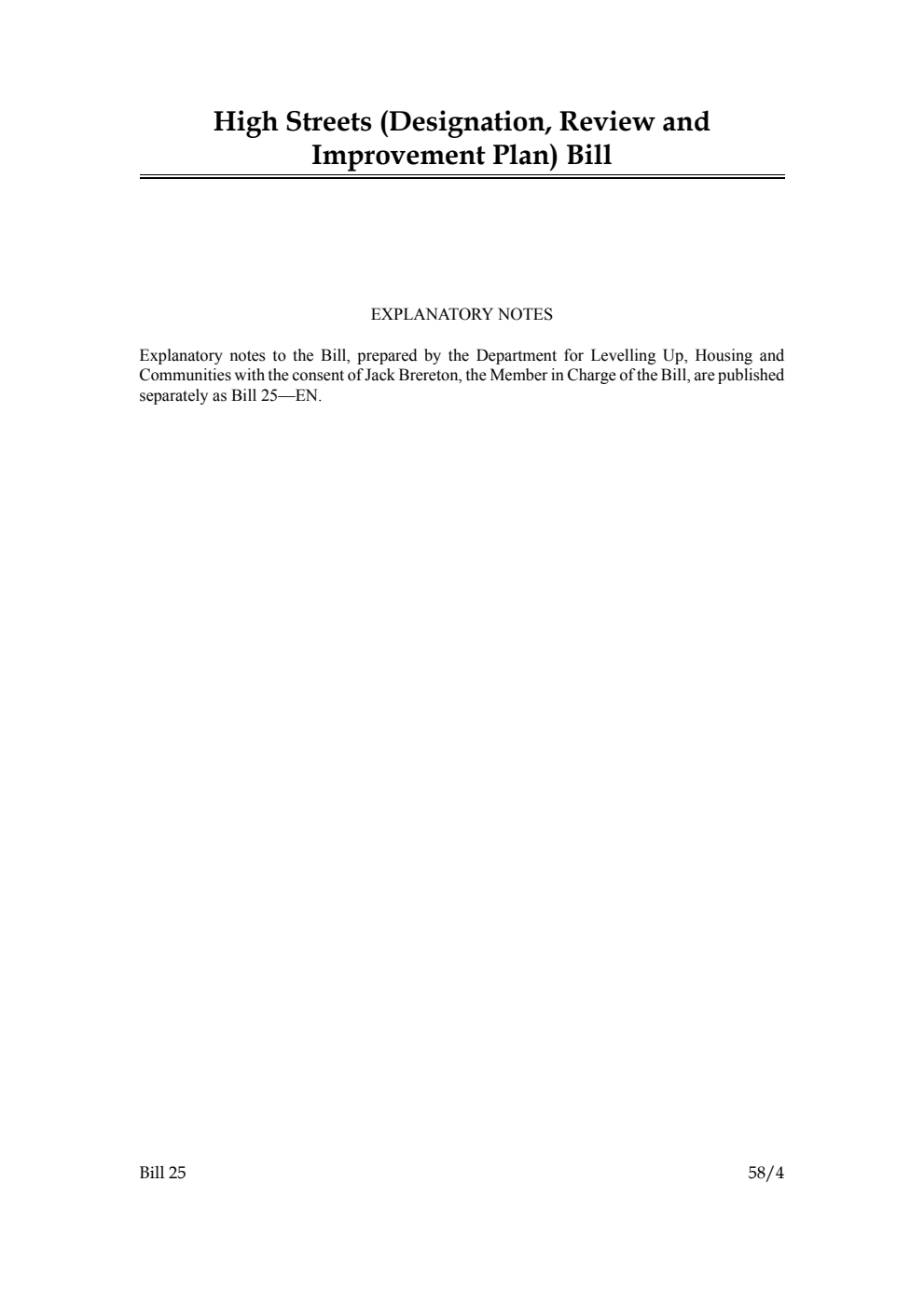 High Streets (Designation, Review and Improvement Plan) Bill

EXPLANATORY NOTES

Explanatory notes to the Bill, prepared by the Department for Levelling Up, Housing and Communities with the consent of Jack Brereton, the Member in Charge of the Bill, are published separately as Bill 25—EN.

Bill 25

58/4